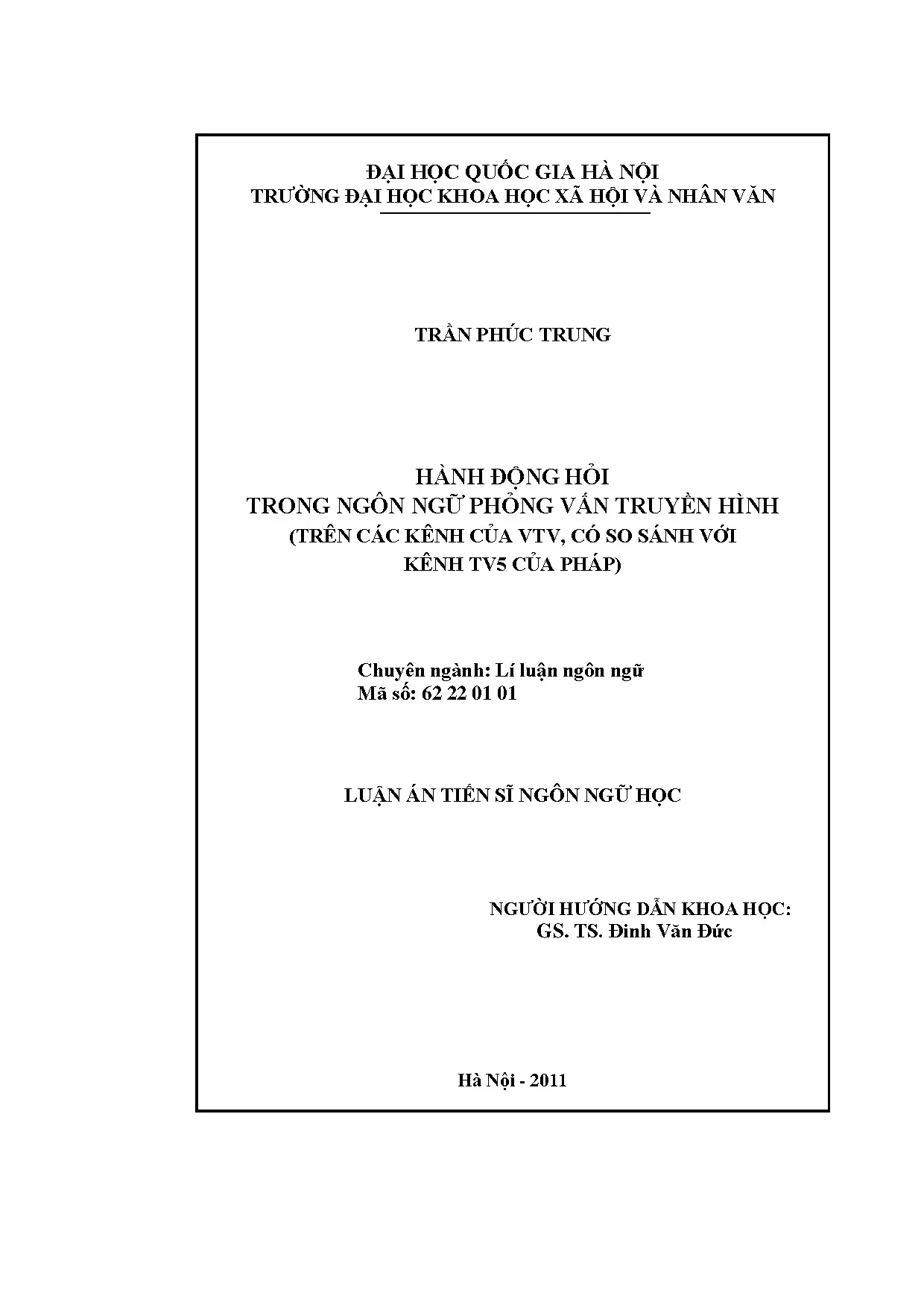 ĐẠI HỌC QUỐC GIA HÀ NỘI
TRƯỜNG ĐẠI HỌC KHOA HỌC XÃ HỘI VÀ NHÂN VĂN

TRẦN PHÚC TRUNG

HÀNH ĐỘNG HỎI
TRONG NGÔN NGỮ PHỎNG VẤN TRUYỀN HÌNH
(TRÊN CÁC KÊNH CỦA VTV, CÓ SO SÁNH VỚI
KÊNH TV5 CỦA PHÁP)

Chuyên ngành: Lí luận ngôn ngữ
Mã số: 62 22 01 01

LUẬN ÁN TIẾN SĨ NGÔN NGỮ HỌC

NGƯỜI HƯỚNG DẪN KHOA HỌC:
GS. TS. Đinh Văn Đức

Hà Nội - 2011